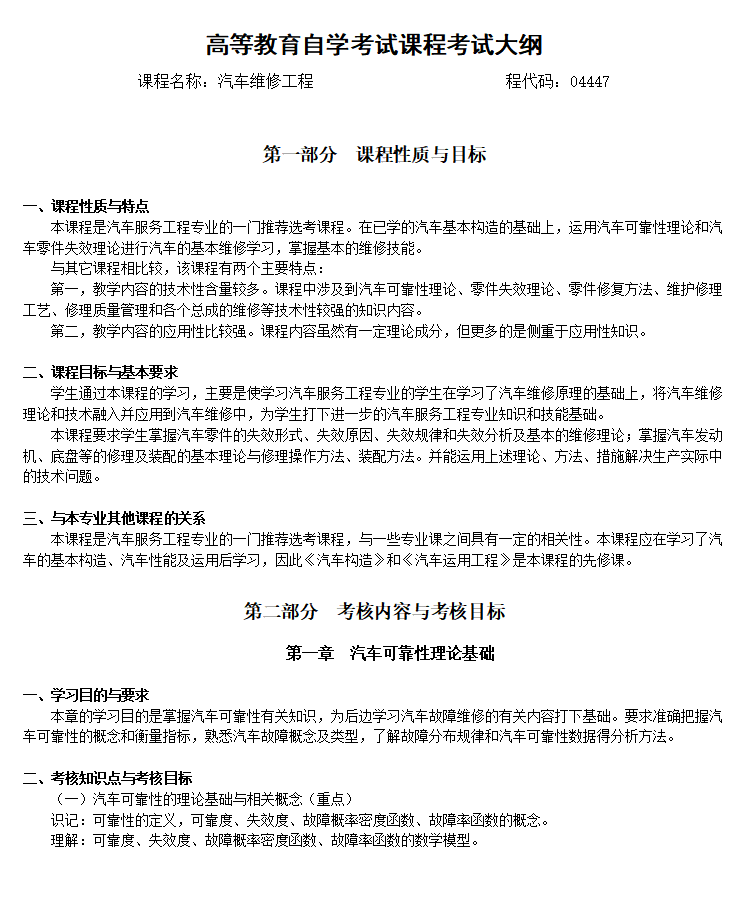 高等教育自学考试课程考试大纲

课程名称：汽车维修工程　　　　　　　　　　程代码：04447

第一部分　课程性质与目标

一、课程性质与特点

本课程是汽车服务工程专业的一门推荐选考课程。在已学的汽车基本构造的基础上，运用汽车可靠性理论和汽车零件失效理论进行汽车的基本维修学习，掌握基本的维修技能。

与其它课程相比较，该课程有两个主要特点：

第一，教学内容的技术性含量较多。课程中涉及到汽车可靠性理论、零件失效理论、零件修复方法、维护修理工艺、修理质量管理和各个总成的维修等技术性较强的知识内容。

第二，教学内容的应用性比较强。课程内容虽然有一定理论成分，但更多的是侧重于应用性知识。

二、课程目标与基本要求

学生通过本课程的学习，主要是使学习汽车服务工程专业的学生在学习了汽车维修原理的基础上，将汽车维修理论和技术融入并应用到汽车维修中，为学生打下进一步的汽车服务工程专业知识和技能基础。

本课程要求学生掌握汽车零件的失效形式、失效原因、失效规律和失效分析及基本的维修理论；掌握汽车发动机、底盘等的修理及装配的基本理论与修理操作方法、装配方法。并能运用上述理论、方法、措施解决生产实际中的技术问题。

三、与本专业其他课程的关系

本课程是汽车服务工程专业的一门推荐选考课程，与一些专业课之间具有一定的相关性。本课程应在学习了汽车的基本构造、汽车性能及运用后学习，因此《汽车构造》和《汽车运用工程》是本课程的先修课。

第二部分　考核内容与考核目标

第一章　汽车可靠性理论基础

一、学习目的与要求

本章的学习目的是掌握汽车可靠性有关知识，为后边学习汽车故障维修的有关内容打下基础。要求准确把握汽车可靠性的概念和衡量指标，熟悉汽车故障概念及类型，了解故障分布规律和汽车可靠性数据得分析方法。

二、考核知识点与考核目标

（一）汽车可靠性的理论基础与相关概念（重点）

识记：可靠性的定义，可靠度、失效度、故障概率密度函数、故障率函数的概念。

理解：可靠度、失效度、故障概率密度函数、故障率函数的数学模型。